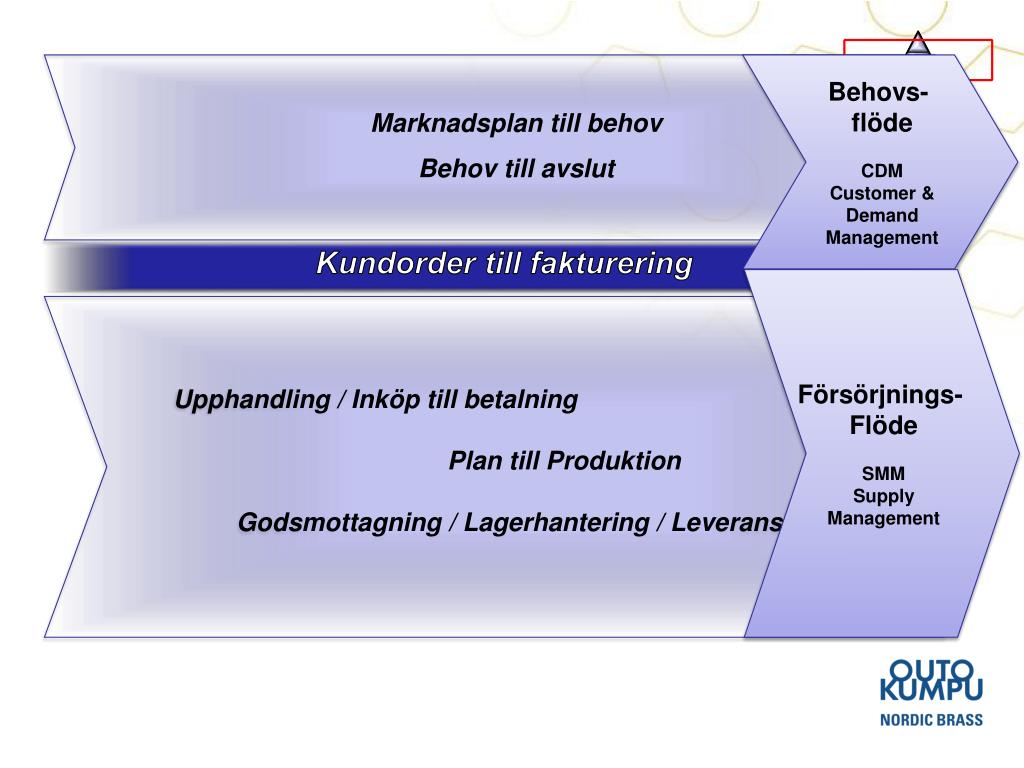 Marknadsplan till behov

Behov till avslut

Behovs-flöde

CDM Customer & Demand Management

Kundorder till fakturering

Upphandling / Inköp till betalning

Plan till Produktion

Godsmottagning / Lagerhantering / Leverans

Försörjnings-Flöde

SMM Supply Management

OUTO KUMPU
NORDIC BRASS